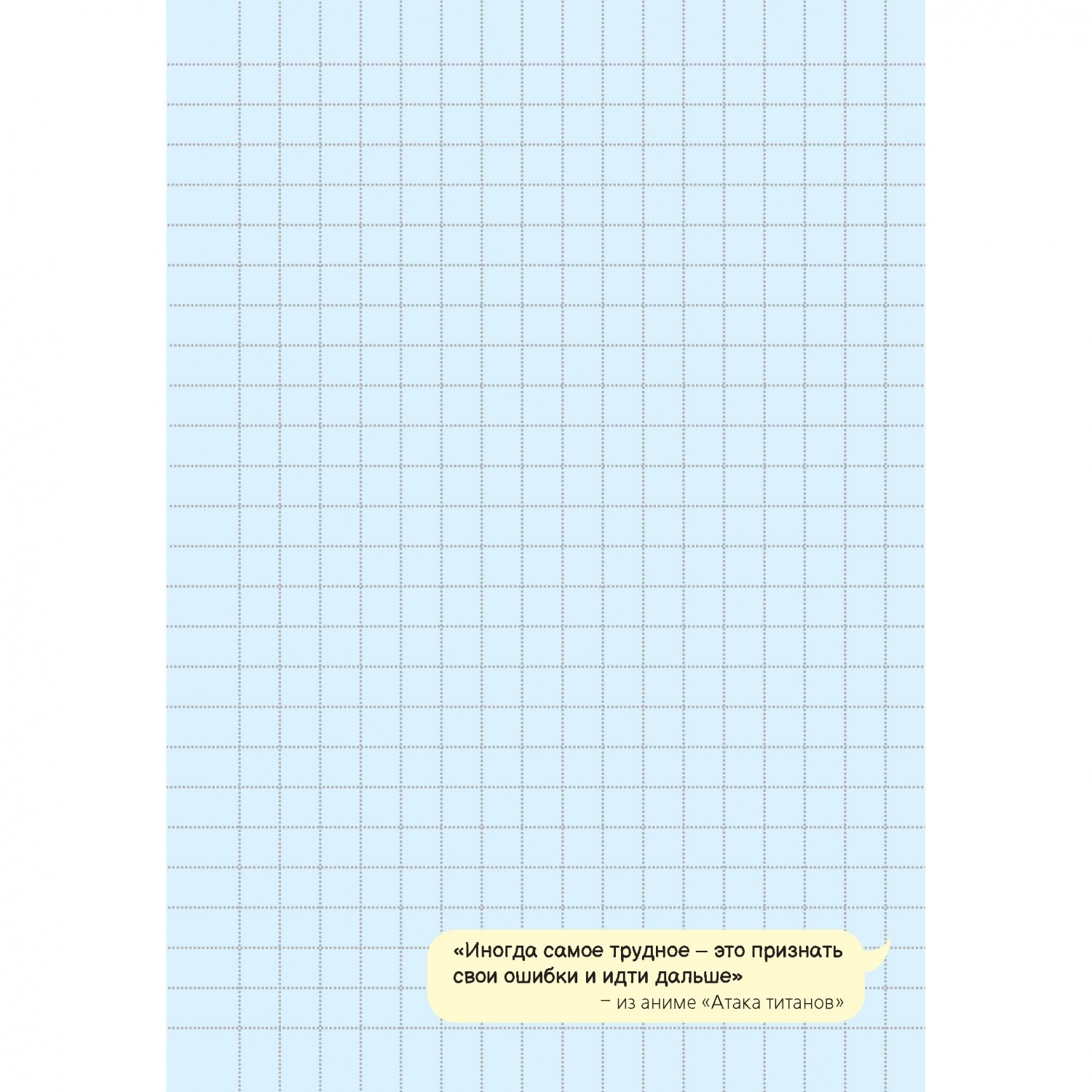 «Иногда самое трудное — это признать свои ошибки и идти дальше»

– из аниме «Атака титанов»